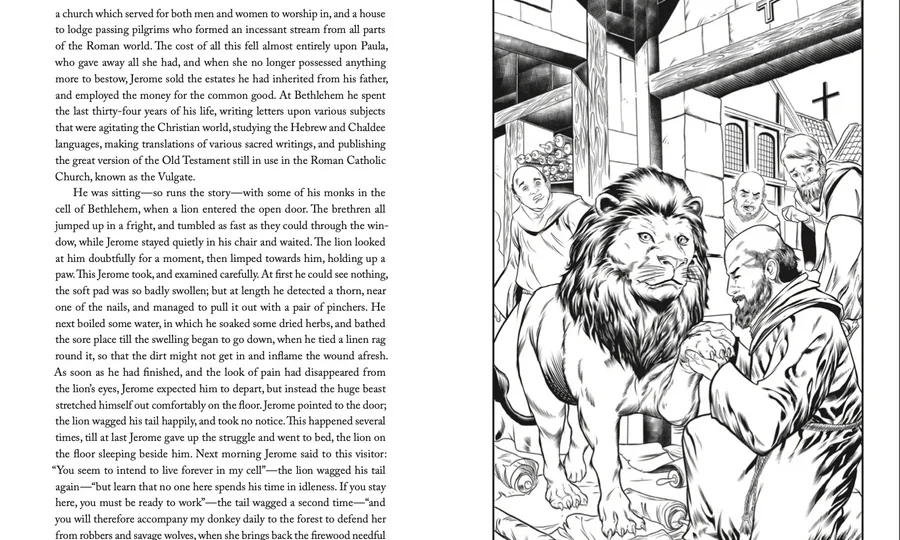 a church which served for both men and women to worship in, and a house to lodge passing pilgrims who formed an incessant stream from all parts of the Roman world. The cost of all this fell almost entirely upon Paula, who gave away all she had, and when she no longer possessed anything more to bestow, Jerome sold the estates he had inherited from his father, and employed the money for the common good. At Bethlehem he spent the last thirty-four years of his life, writing letters upon various subjects that were agitating the Christian world, studying the Hebrew and Chaldee languages, making translations of various sacred writings, and publishing the great version of the Old Testament still in use in the Roman Catholic Church, known as the Vulgate.

He was sitting—so runs the story—with some of his monks in the cell of Bethlehem, when a lion entered the open door. The brethren all jumped up in a fright, and tumbled as fast as they could through the window, while Jerome stayed quietly in his chair and waited. The lion looked at him doubtfully for a moment, then limped towards him, holding up a paw. This Jerome took, and examined carefully. At first he could see nothing, the soft pad was so badly swollen; but at length he detected a thorn, near one of the nails, and managed to pull it out with a pair of pinchers. He next boiled some water, in which he soaked some dried herbs, and bathed the sore place till the swelling began to go down, when he tied a linen rag round it, so that the dirt might not get in and inflame the wound afresh. As soon as he had finished, and the look of pain had disappeared from the lion's eyes, Jerome expected him to depart, but instead the huge beast stretched himself out comfortably on the floor. Jerome pointed to the door; the lion wagged his tail happily, and took no notice. This happened several times, till at last Jerome gave up the struggle and went to bed, the lion on the floor sleeping beside him. Next morning Jerome said to this visitor: "You seem to intend to live forever in my cell"—the lion wagged his tail again—"but learn that no one here spends his time in idleness. If you stay here, you must be ready to work"—the tail wagged a second time—"and you will therefore accompany my donkey daily to the forest to defend her from robbers and savage wolves, when she brings back the firewood needful